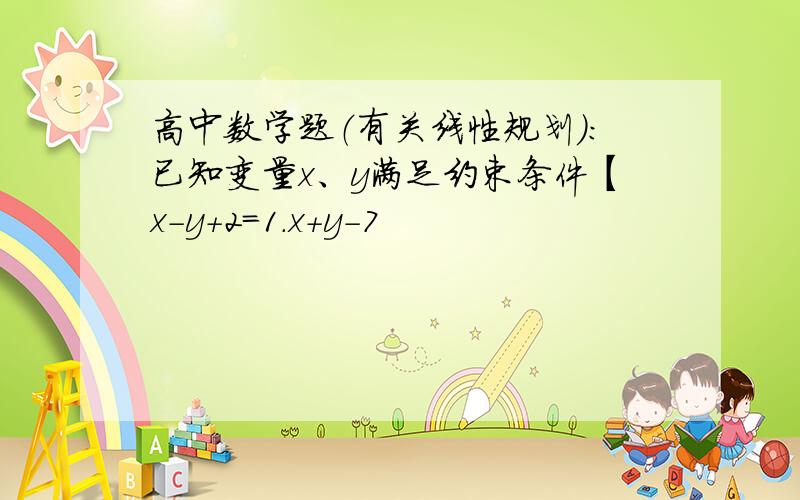 高中数学题(有关线性规划):
已知变量x、y满足约束条件【
x-y+2=1.x+y-7

A
B C